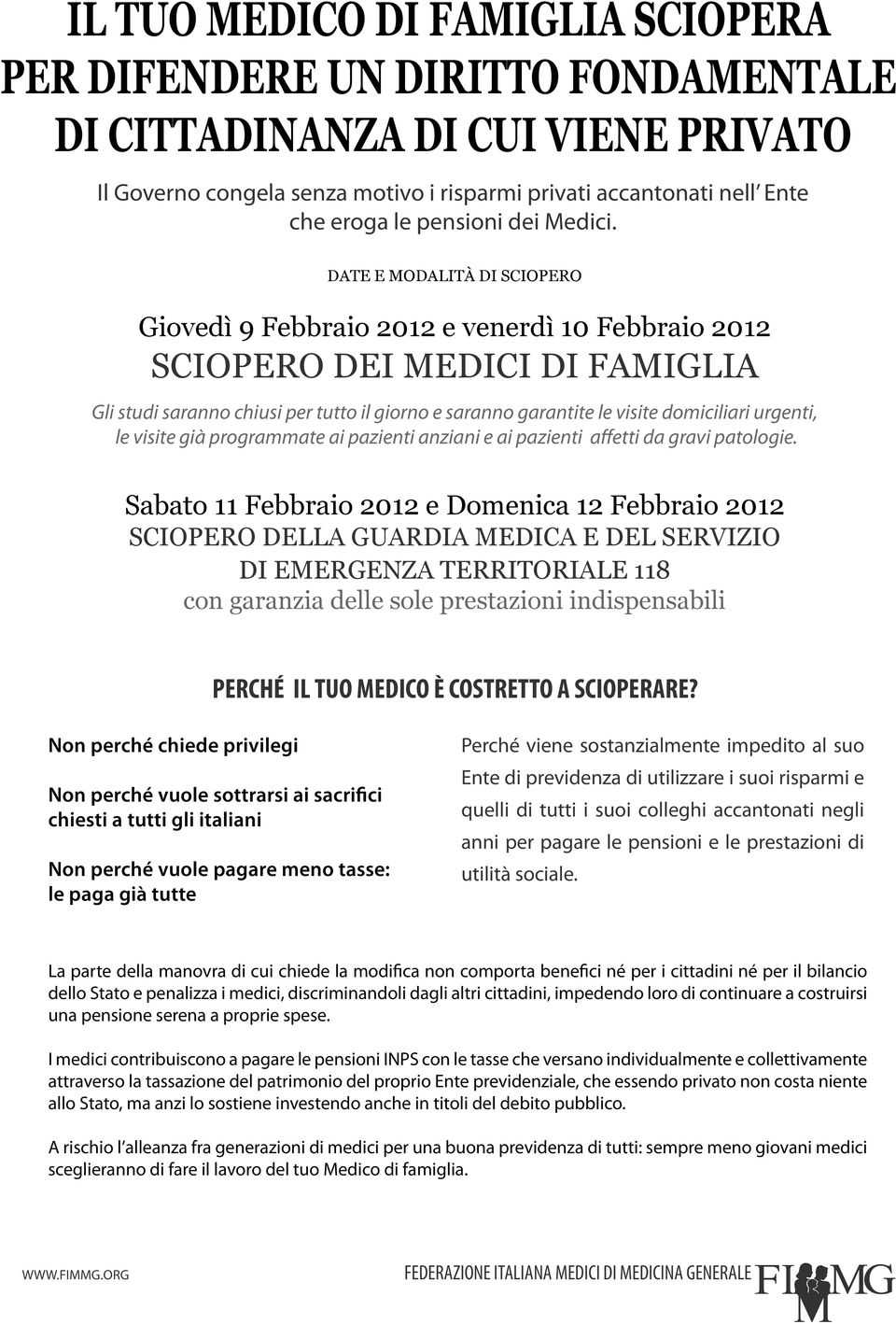 IL TUO MEDICO DI FAMIGLIA SCIOPERA PER DIFENDERE UN DIRITTO FONDAMENTALE DI CITTADINANZA DI CUI VIENE PRIVATO

Il Governo congela senza motivo i risparmi privati accantonati nell' Ente che eroga le pensioni dei Medici.

DATE E MODALITÀ DI SCIOPERO

Giovedì 9 Febbraio 2012 e venerdì 10 Febbraio 2012
SCIOPERO DEI MEDICI DI FAMIGLIA

Gli studi saranno chiusi per tutto il giorno e saranno garantite le visite domiciliari urgenti, le visite già programmate ai pazienti anziani e ai pazienti affetti da gravi patologie.

Sabato 11 Febbraio 2012 e Domenica 12 Febbraio 2012
SCIOPERO DELLA GUARDIA MEDICA E DEL SERVIZIO DI EMERGENZA TERRITORIALE 118
con garanzia delle sole prestazioni indispensabili

PERCHÉ IL TUO MEDICO È COSTRETTO A SCIOPERARE?

Non perché chiede privilegi

Non perché vuole sottrarsi ai sacrifici chiesti a tutti gli italiani

Non perché vuole pagare meno tasse: le paga già tutte

Perché viene sostanzialmente impedito al suo Ente di previdenza di utilizzare i suoi risparmi e quelli di tutti i suoi colleghi accantonati negli anni per pagare le pensioni e le prestazioni di utilità sociale.

La parte della manovra di cui chiede la modifica non comporta benefici né per i cittadini né per il bilancio dello Stato e penalizza i medici, discriminandoli dagli altri cittadini, impedendo loro di continuare a costruirsi una pensione serena a proprie spese.

I medici contribuiscono a pagare le pensioni INPS con le tasse che versano individualmente e collettivamente attraverso la tassazione del patrimonio del proprio Ente previdenziale, che essendo privato non costa niente allo Stato, ma anzi lo sostiene investendo anche in titoli del debito pubblico.

A rischio l'alleanza fra generazioni di medici per una buona previdenza di tutti: sempre meno giovani medici sceglieranno di fare il lavoro del tuo Medico di famiglia.

WWW.FIMMG.ORG

FEDERAZIONE ITALIANA MEDICI DI MEDICINA GENERALE FIMMG